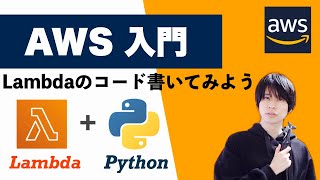 AWS 入門

aws

Lambdaのコード書いてみよう

+

Lambda

Python